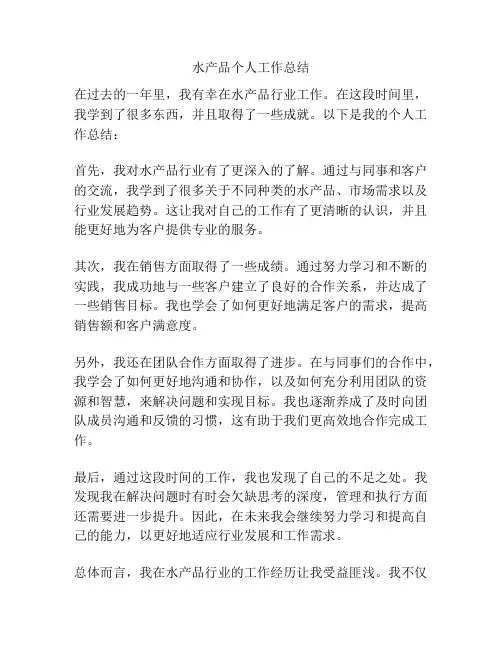 水产品个人工作总结

在过去的一年里，我有幸在水产品行业工作。在这段时间里，我学到了很多东西，并且取得了一些成就。以下是我的个人工作总结：

首先，我对水产品行业有了更深入的了解。通过与同事和客户的交流，我学到了很多关于不同种类的水产品、市场需求以及行业发展趋势。这让我对自己的工作有了更清晰的认识，并且能更好地为客户提供专业的服务。

其次，我在销售方面取得了一些成绩。通过努力学习和不断的实践，我成功地与一些客户建立了良好的合作关系，并达成了一些销售目标。我也学会了如何更好地满足客户的需求，提高销售额和客户满意度。

另外，我还在团队合作方面取得了进步。在与同事们的合作中，我学会了如何更好地沟通和协作，以及如何充分利用团队的资源和智慧，来解决问题和实现目标。我也逐渐养成了及时向团队成员沟通和反馈的习惯，这有助于我们更高效地合作完成工作。

最后，通过这段时间的工作，我也发现了自己的不足之处。我发现我在解决问题时有时会欠缺思考的深度，管理和执行方面还需要进一步提升。因此，在未来我会继续努力学习和提高自己的能力，以更好地适应行业发展和工作需求。

总体而言，我在水产品行业的工作经历让我受益匪浅。我不仅